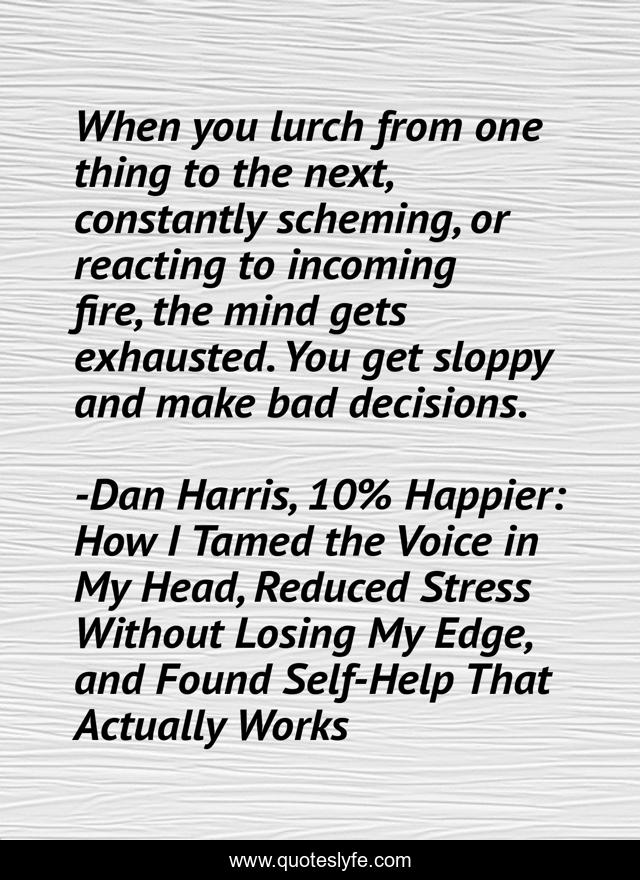 When you lurch from one thing to the next, constantly scheming, or reacting to incoming fire, the mind gets exhausted. You get sloppy and make bad decisions.

-Dan Harris, 10% Happier: How I Tamed the Voice in My Head, Reduced Stress Without Losing My Edge, and Found Self-Help That Actually Works

www.quoteslyfe.com